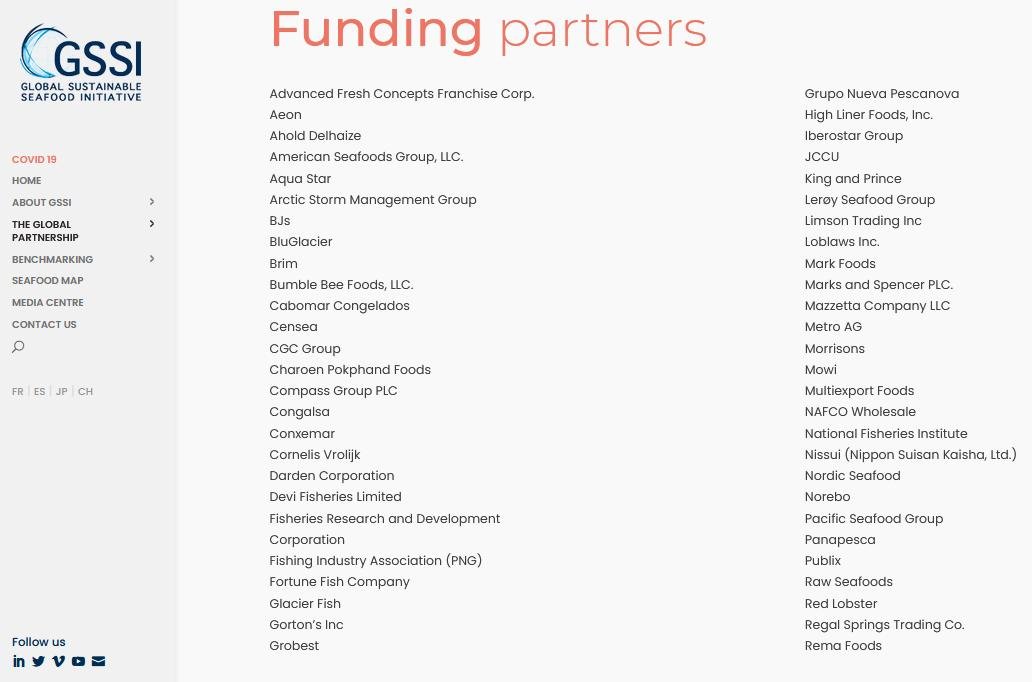 GSSI
GLOBAL SUSTAINABLE SEAFOOD INITIATIVE

COVID 19
HOME
ABOUT GSSI
THE GLOBAL PARTNERSHIP
BENCHMARKING
SEAFOOD MAP
MEDIA CENTRE
CONTACT US

FR | ES | JP | CH

Follow us

Funding partners

Advanced Fresh Concepts Franchise Corp.
Aeon
Ahold Delhaize
American Seafoods Group, LLC.
Aqua Star
Arctic Storm Management Group
BJs
BluGlacier
Brim
Bumble Bee Foods, LLC.
Cabomar Congelados
Censea
CGC Group
Charoen Pokphand Foods
Compass Group PLC
Congalsa
Conxemar
Cornelis Vrolijk
Darden Corporation
Devi Fisheries Limited
Fisheries Research and Development Corporation
Fishing Industry Association (PNG)
Fortune Fish Company
Glacier Fish
Gorton's Inc
Grobest

Grupo Nueva Pescanova
High Liner Foods, Inc.
Iberostar Group
JCCU
King and Prince
Lerøy Seafood Group
Limson Trading Inc
Loblaws Inc.
Mark Foods
Marks and Spencer PLC.
Mazzetta Company LLC
Metro AG
Morrisons
Mowi
Multiexport Foods
NAFCO Wholesale
National Fisheries Institute
Nissui (Nippon Suisan Kaisha, Ltd.)
Nordic Seafood
Norebo
Pacific Seafood Group
Panapesca
Publix
Raw Seafoods
Red Lobster
Regal Springs Trading Co.
Rema Foods